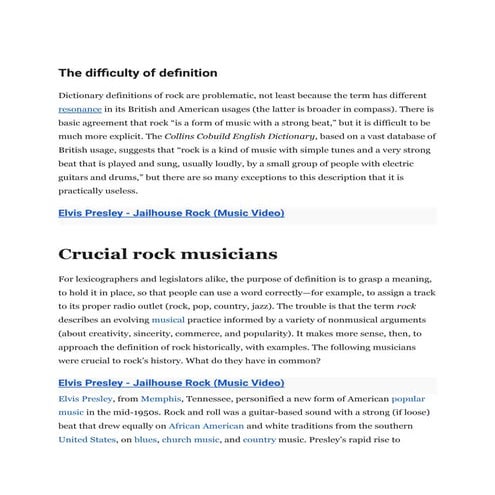 The difficulty of definition

Dictionary definitions of rock are problematic, not least because the term has different resonance in its British and American usages (the latter is broader in compass). There is basic agreement that rock "is a form of music with a strong beat," but it is difficult to be much more explicit. The Collins Cobuild English Dictionary, based on a vast database of British usage, suggests that "rock is a kind of music with simple tunes and a very strong beat that is played and sung, usually loudly, by a small group of people with electric guitars and drums," but there are so many exceptions to this description that it is practically useless.

Elvis Presley - Jailhouse Rock (Music Video)

Crucial rock musicians

For lexicographers and legislators alike, the purpose of definition is to grasp a meaning, to hold it in place, so that people can use a word correctly—for example, to assign a track to its proper radio outlet (rock, pop, country, jazz). The trouble is that the term rock describes an evolving musical practice informed by a variety of nonmusical arguments (about creativity, sincerity, commerce, and popularity). It makes more sense, then, to approach the definition of rock historically, with examples. The following musicians were crucial to rock's history. What do they have in common?

Elvis Presley - Jailhouse Rock (Music Video)

Elvis Presley, from Memphis, Tennessee, personified a new form of American popular music in the mid-1950s. Rock and roll was a guitar-based sound with a strong (if loose) beat that drew equally on African American and white traditions from the southern United States, on blues, church music, and country music. Presley's rapid rise to